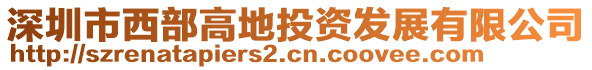 深圳市西部高地投资发展有限公司
http://szrenatapiers2.cn.coovee.com